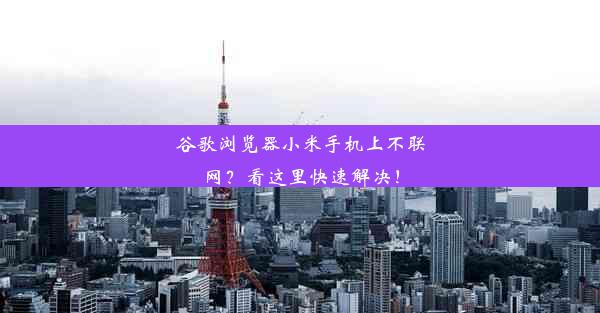 谷歌浏览器小米手机上不联网？看这里快速解决！